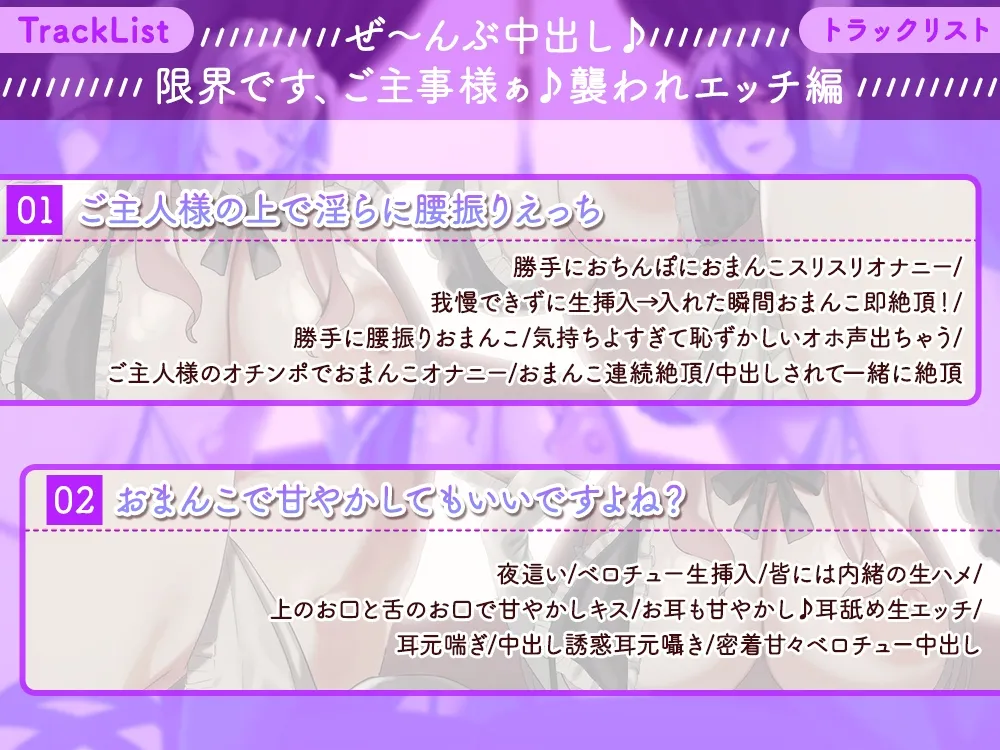 TrackList

ぜ〜んぶ中出し♪

トラックリスト

限界です、ご主事様ぁ♪襲われエッチ編

01 ご主人様の上で淫らに腰振りえっち

勝手におちんぽにおまんこスリスリオナニー/
我慢できずに生挿入→入れた瞬間おまんこ即絶頂！/
勝手に腰振りおまんこ/気持ちよすぎて恥ずかしいオホ声出ちゃう/
ご主人様のオチンポでおまんこオナニー/おまんこ連続絶頂/中出しされて一緒に絶頂

02 おまんこで甘やかしてもいいですよね？

夜這い/ベロチュー生挿入/皆には内緒の生ハメ/
上のお口と舌のお口で甘やかしキス/お耳も甘やかし♪耳舐め生エッチ/
耳元喘ぎ/中出し誘惑耳元囁き/密着甘々ベロチュー中出し